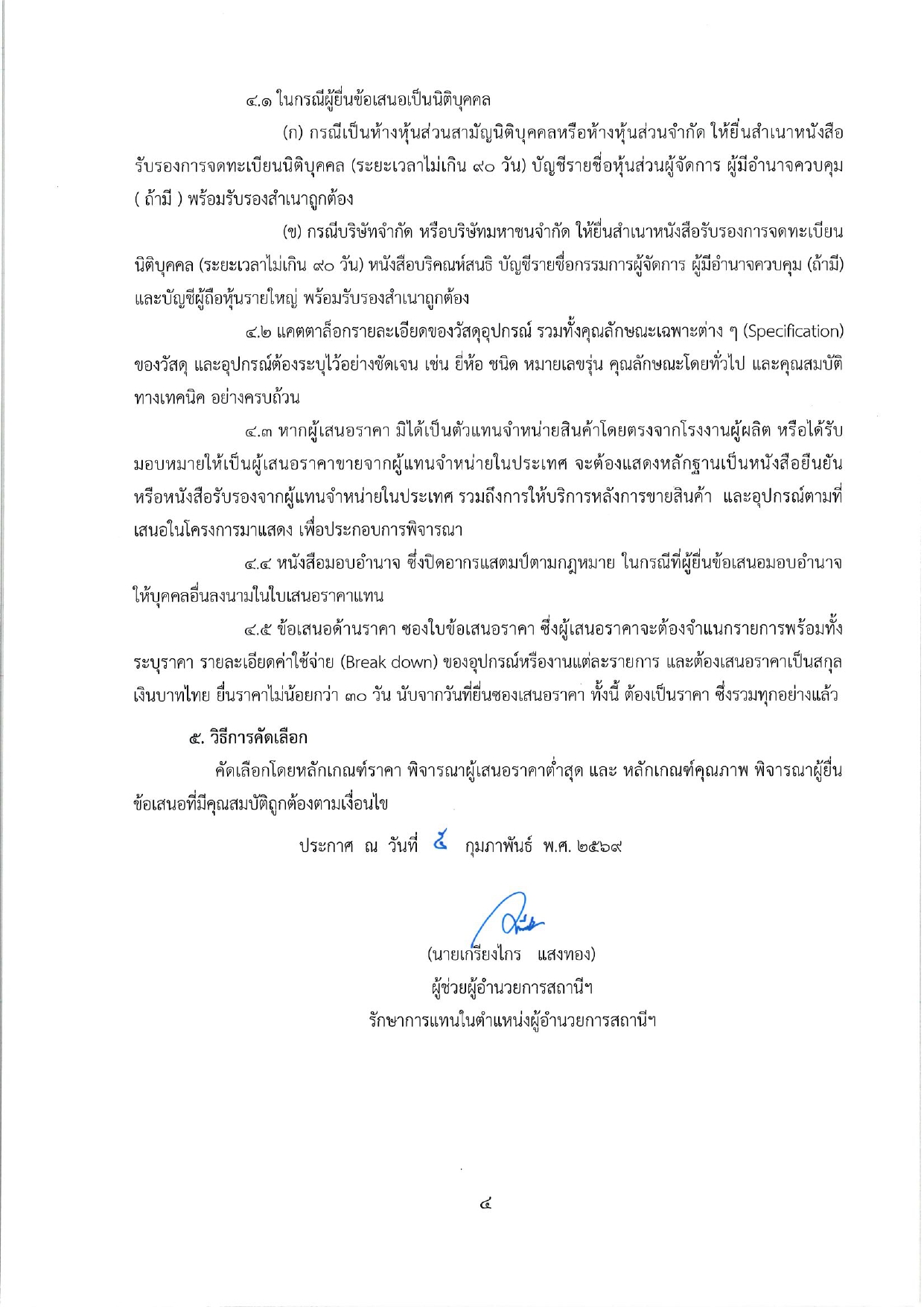 ๔.๑ ในกรณีผู้ยื่นข้อเสนอเป็นนิติบุคคล

(ก) กรณีเป็นห้างหุ้นส่วนสามัญนิติบุคคลหรือห้างหุ้นส่วนจำกัด ให้ยื่นสำเนาหนังสือรับรองการจดทะเบียนนิติบุคคล (ระยะเวลาไม่เกิน ๙๐ วัน) บัญชีรายชื่อหุ้นส่วนผู้จัดการ ผู้มีอำนาจควบคุม ( ถ้ามี ) พร้อมรับรองสำเนาถูกต้อง

(ข) กรณีบริษัทจำกัด หรือบริษัทมหาชนจำกัด ให้ยื่นสำเนาหนังสือรับรองการจดทะเบียนนิติบุคคล (ระยะเวลาไม่เกิน ๙๐ วัน) หนังสือบริคณห์สนธิ บัญชีรายชื่อกรรมการผู้จัดการ ผู้มีอำนาจควบคุม (ถ้ามี) และบัญชีผู้ถือหุ้นรายใหญ่ พร้อมรับรองสำเนาถูกต้อง

๔.๒ แคตตาล็อกรายละเอียดของวัสดุอุปกรณ์ รวมทั้งคุณลักษณะเฉพาะต่าง ๆ (Specification) ของวัสดุ และอุปกรณ์ต้องระบุไว้อย่างชัดเจน เช่น ยี่ห้อ ชนิด หมายเลขรุ่น คุณลักษณะโดยทั่วไป และคุณสมบัติทางเทคนิค อย่างครบถ้วน

๔.๓ หากผู้เสนอราคา มิได้เป็นตัวแทนจำหน่ายสินค้าโดยตรงจากโรงงานผู้ผลิต หรือได้รับมอบหมายให้เป็นผู้เสนอราคาขายจากผู้แทนจำหน่ายในประเทศ จะต้องแสดงหลักฐานเป็นหนังสือยืนยัน หรือหนังสือรับรองจากผู้แทนจำหน่ายในประเทศ รวมถึงการให้บริการหลังการขายสินค้า และอุปกรณ์ตามที่เสนอในโครงการมาแสดง เพื่อประกอบการพิจารณา

๔.๔ หนังสือมอบอำนาจ ซึ่งปิดอากรแสตมป์ตามกฎหมาย ในกรณีที่ผู้ยื่นข้อเสนอมอบอำนาจให้บุคคลอื่นลงนามในใบเสนอราคาแทน

๔.๕ ข้อเสนอด้านราคา ซองใบข้อเสนอราคา ซึ่งผู้เสนอราคาจะต้องจำแนกรายการพร้อมทั้งระบุราคา รายละเอียดค่าใช้จ่าย (Break down) ของอุปกรณ์หรืองานแต่ละรายการ และต้องเสนอราคาเป็นสกุลเงินบาทไทย ยื่นราคาไม่น้อยกว่า ๓๐ วัน นับจากวันที่ยื่นซองเสนอราคา ทั้งนี้ ต้องเป็นราคา ซึ่งรวมทุกอย่างแล้ว

๕. วิธีการคัดเลือก

คัดเลือกโดยหลักเกณฑ์ราคา พิจารณาผู้เสนอราคาต่ำสุด และ หลักเกณฑ์คุณภาพ พิจารณาผู้ยื่นข้อเสนอที่มีคุณสมบัติถูกต้องตามเงื่อนไข

ประกาศ ณ วันที่ ๕ กุมภาพันธ์ พ.ศ. ๒๕๖๙

(นายเกรียงไกร แสงทอง)
ผู้ช่วยผู้อำนวยการสถานีฯ
รักษาการแทนในตำแหน่งผู้อำนวยการสถานีฯ

๔